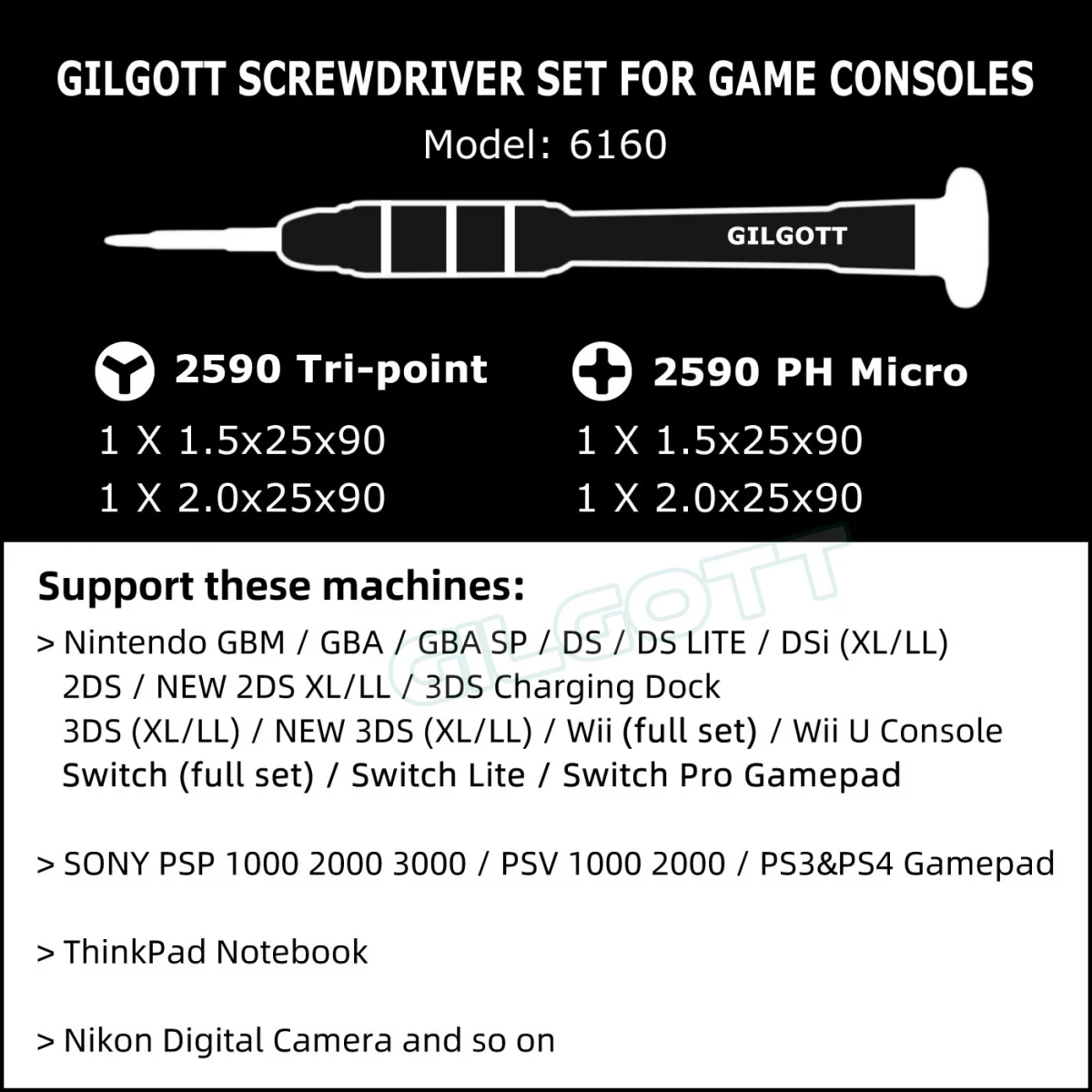 GILGOTT SCREWDRIVER SET FOR GAME CONSOLES

Model: 6160

GILGOTT

2590 Tri-point

1 X 1.5x25x90

1 X 2.0x25x90

2590 PH Micro

1 X 1.5x25x90

1 X 2.0x25x90

GILGOTT

Support these machines:

> Nintendo GBM / GBA / GBA SP / DS / DS LITE / DSi (XL/LL) 2DS / NEW 2DS XL/LL / 3DS Charging Dock 3DS (XL/LL) / NEW 3DS (XL/LL) / Wii (full set) / Wii U Console Switch (full set) / Switch Lite / Switch Pro Gamepad

> SONY PSP 1000 2000 3000 / PSV 1000 2000 / PS3&PS4 Gamepad

> ThinkPad Notebook

> Nikon Digital Camera and so on